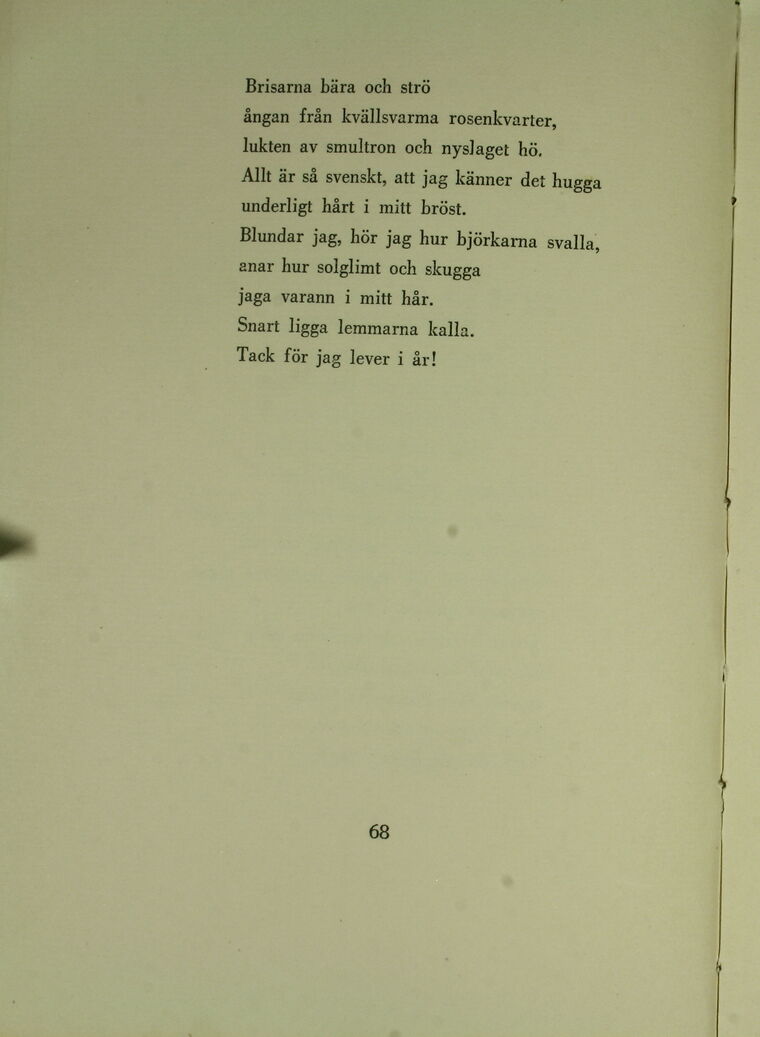 Brisarna bära och strö
ångan från kvällsvarma rosenkvarter,
lukten av smultron och nyslaget hö.
Allt är så svenskt, att jag känner det hugga
underligt hårt i mitt bröst.
Blundar jag, hör jag hur björkarna svalla,
anar hur solglimt och skugga
jaga varann i mitt hår.
Snart ligga lemmarna kalla.
Tack för jag lever i år!

68